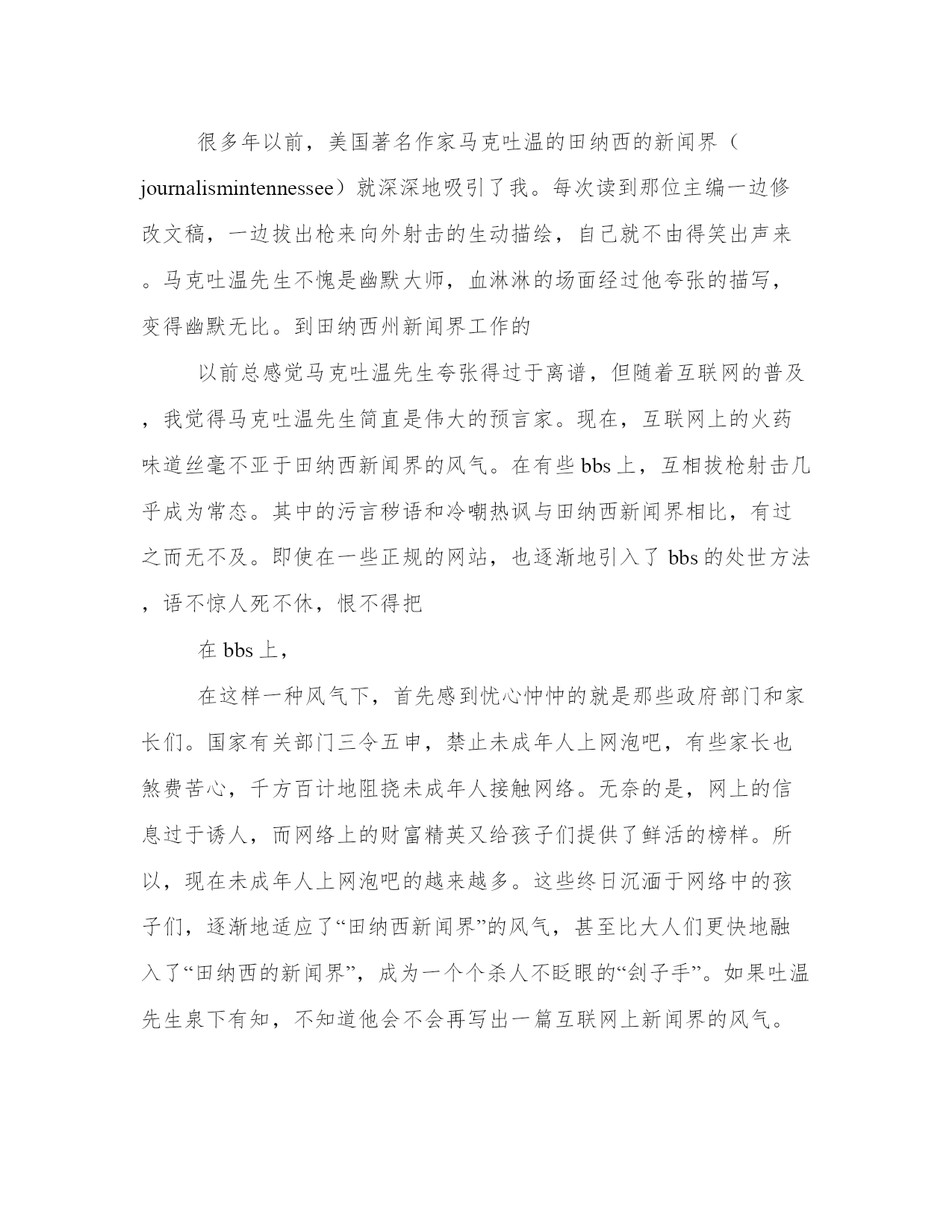 很多年以前，美国著名作家马克吐温的田纳西的新闻界（journalismintennessee）就深深地吸引了我。每次读到那位主编一边修改文稿，一边拔出枪来向外射击的生动描绘，自己就不由得笑出声来。马克吐温先生不愧是幽默大师，血淋淋的场面经过他夸张的描写，变得幽默无比。到田纳西州新闻界工作的

以前总感觉马克吐温先生夸张得过于离谱，但随着互联网的普及，我觉得马克吐温先生简直是伟大的预言家。现在，互联网上的火药味道丝毫不亚于田纳西新闻界的风气。在有些 bbs 上，互相拔枪射击几乎成为常态。其中的污言秽语和冷嘲热讽与田纳西新闻界相比，有过之而无不及。即使在一些正规的网站，也逐渐地引入了 bbs 的处世方法，语不惊人死不休，恨不得把

在 bbs 上，

在这样一种风气下，首先感到忧心忡忡的就是那些政府部门和家长们。国家有关部门三令五申，禁止未成年人上网泡吧，有些家长也煞费苦心，千方百计地阻挠未成年人接触网络。无奈的是，网上的信息过于诱人，而网络上的财富精英又给孩子们提供了鲜活的榜样。所以，现在未成年人上网泡吧的越来越多。这些终日沉湎于网络中的孩子们，逐渐地适应了“田纳西新闻界”的风气，甚至比大人们更快地融入了“田纳西的新闻界”，成为一个个杀人不眨眼的“刽子手”。如果吐温先生泉下有知，不知道他会不会再写出一篇互联网上新闻界的风气。